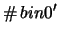 $\# bin0'$